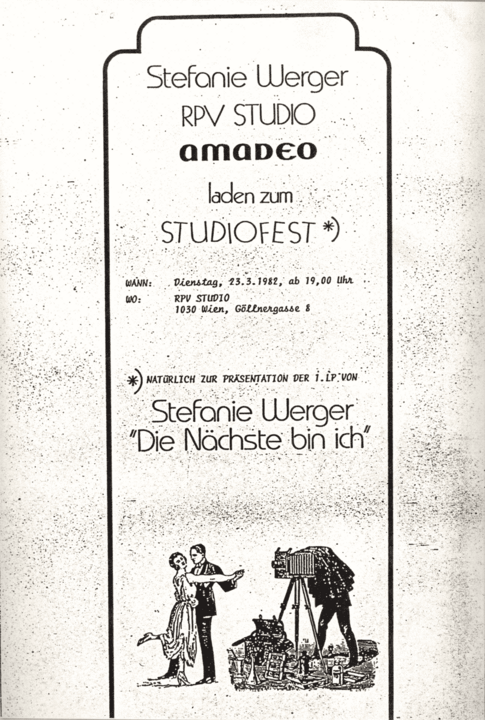 Stefanie Werger
RPV STUDIO
amadeo
laden zum
STUDIOFEST *)

WANN: Dienstag, 23.3.1982, ab 19,00 Uhr
WO: RPV STUDIO
1030 Wien, Göllnergasse 8

*) NATÜRLICH ZUR PRÄSENTATION DER 1. LP VON

Stefanie Werger
"Die Nächste bin ich"